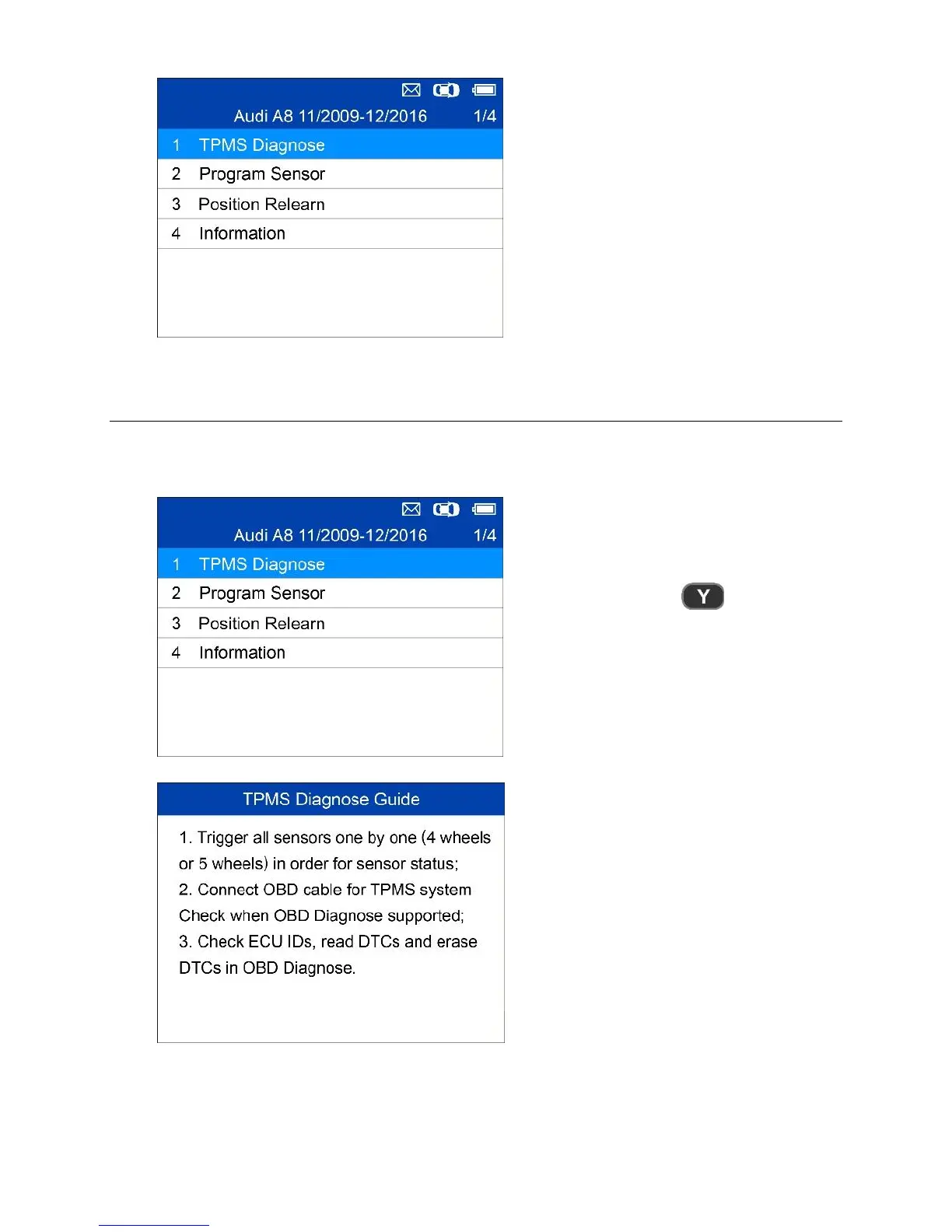 Audi A8 11/2009-12/2016 1/4

1 TPMS Diagnose
2 Program Sensor
3 Position Relearn
4 Information

Audi A8 11/2009-12/2016 1/4

1 TPMS Diagnose
2 Program Sensor
3 Position Relearn
4 Information

Y

TPMS Diagnose Guide

1. Trigger all sensors one by one (4 wheels or 5 wheels) in order for sensor status;
2. Connect OBD cable for TPMS system Check when OBD Diagnose supported;
3. Check ECU IDs, read DTCs and erase DTCs in OBD Diagnose.